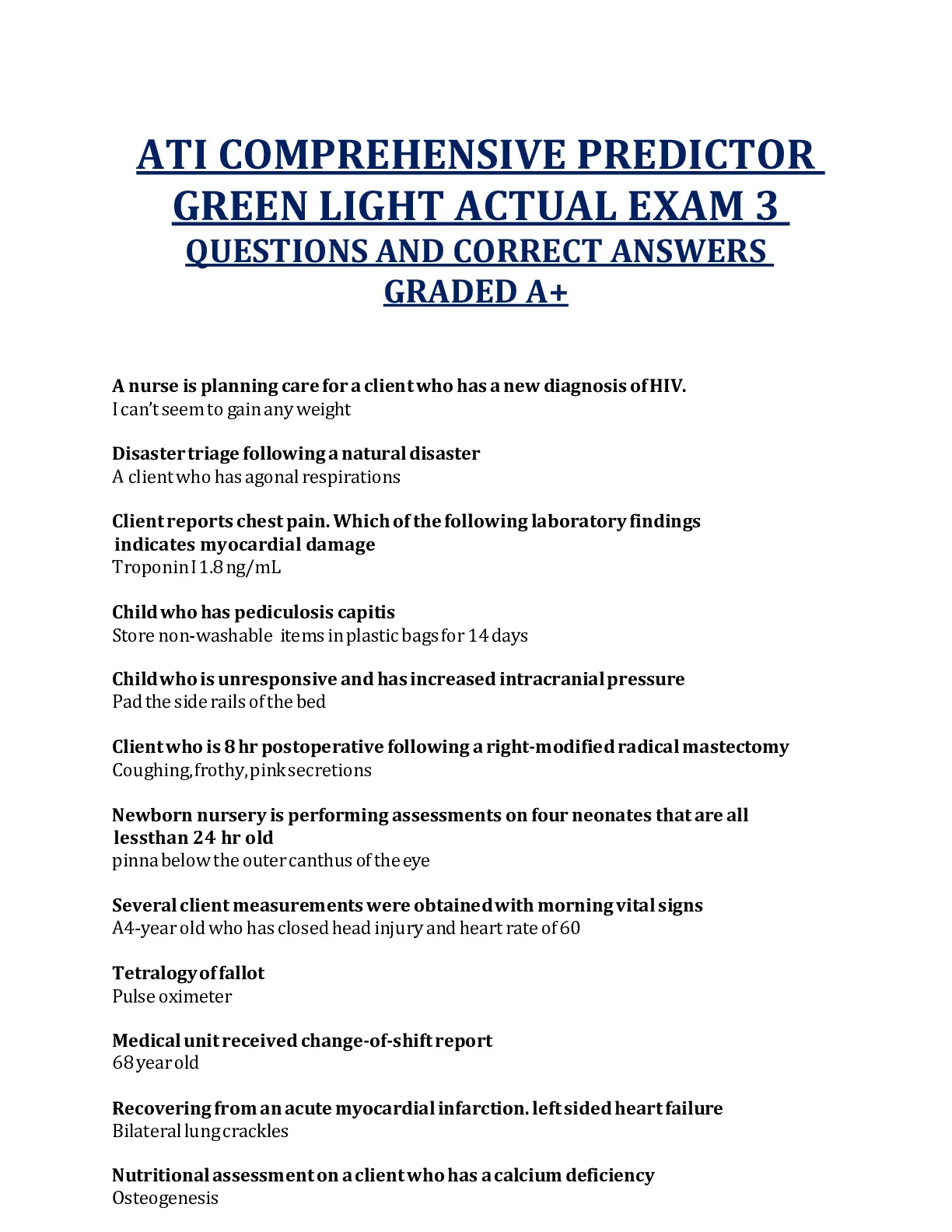 ATI COMPREHENSIVE PREDICTOR GREEN LIGHT ACTUAL EXAM 3 QUESTIONS AND CORRECT ANSWERS GRADED A+

A nurse is planning care for a client who has a new diagnosis of HIV.
I can't seem to gain any weight

Disaster triage following a natural disaster
A client who has agonal respirations

Client reports chest pain. Which of the following laboratory findings indicates myocardial damage
Troponin I 1.8 ng/mL

Child who has pediculosis capitis
Store non-washable items in plastic bags for 14 days

Child who is unresponsive and has increased intracranial pressure
Pad the side rails of the bed

Client who is 8 hr postoperative following a right-modified radical mastectomy
Coughing, frothy, pink secretions

Newborn nursery is performing assessments on four neonates that are all lessthan 24 hr old
pinna below the outer canthus of the eye

Several client measurements were obtained with morning vital signs
A4-year old who has closed head injury and heart rate of 60

Tetralogy of fallot
Pulse oximeter

Medical unit received change-of-shift report
68 year old

Recovering from an acute myocardial infarction. left sided heart failure
Bilateral lung crackles

Nutritional assessment on a client who has a calcium deficiency
Osteogenesis